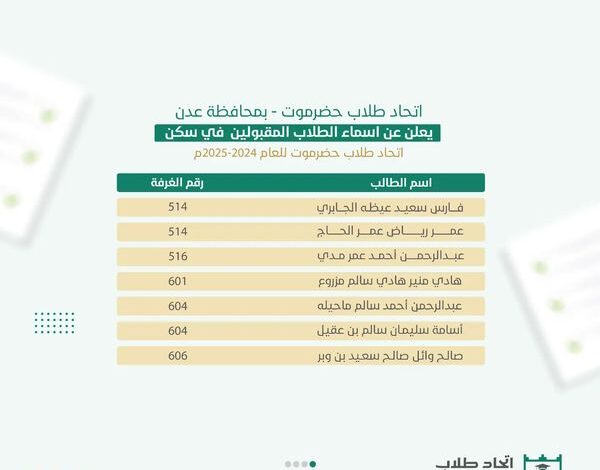 اتحاد طلاب حضرموت - بمحافظة عدن
يعلن عن اسماء الطلاب المقبولين في سكن
اتحاد طلاب حضرموت للعام 2024-2025م

| اسم الطالب | رقم الغرفة |
|---|---|
| فارس سعيد عيظه الجابري | 514 |
| عمر رياض عمر الحاج | 514 |
| عبدالرحمن أحمد عمر مدي | 516 |
| هادي منير هادي سالم مزروع | 601 |
| عبدالرحمن أحمد سالم ماحيله | 604 |
| أسامة سليمان سالم بن عقيل | 604 |
| صالح وائل صالح سعيد بن وبر | 606 |

اتحاد طلاب